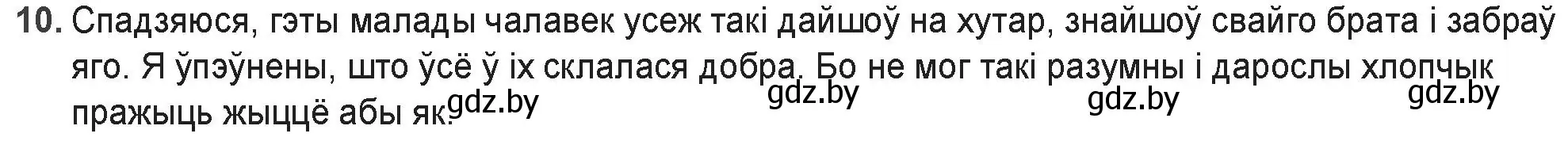 10. Спадзяюся, гэты малады чалавек усеж такі дайшоў на хутар, знайшоў свайго брата і забраў яго. Я ўпэўнены, што ўсё ў іх склалася добра. Бо не мог такі разумны і дарослы хлопчык пражыць жыццё абы як.

gdz.by gdz.by gdz.by gdz.by